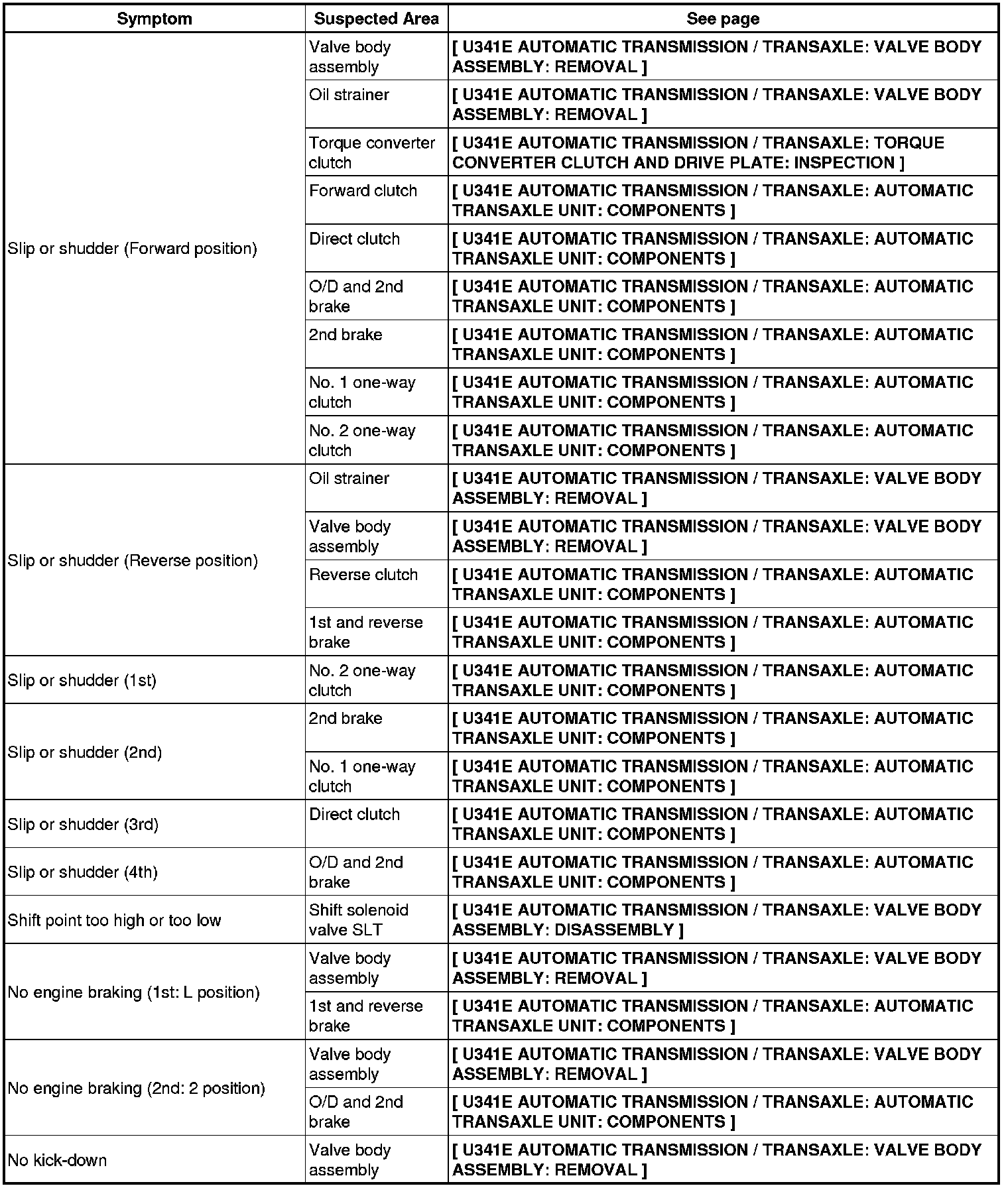 | Symptom | Suspected Area | See page |
|---|---|---|
| Slip or shudder (Forward position) | Valve body assembly | [ U341E AUTOMATIC TRANSMISSION / TRANSAXLE: VALVE BODY ASSEMBLY: REMOVAL ] |
| | Oil strainer | [ U341E AUTOMATIC TRANSMISSION / TRANSAXLE: VALVE BODY ASSEMBLY: REMOVAL ] |
| | Torque converter clutch | [ U341E AUTOMATIC TRANSMISSION / TRANSAXLE: TORQUE CONVERTER CLUTCH AND DRIVE PLATE: INSPECTION ] |
| | Forward clutch | [ U341E AUTOMATIC TRANSMISSION / TRANSAXLE: AUTOMATIC TRANSAXLE UNIT: COMPONENTS ] |
| | Direct clutch | [ U341E AUTOMATIC TRANSMISSION / TRANSAXLE: AUTOMATIC TRANSAXLE UNIT: COMPONENTS ] |
| | O/D and 2nd brake | [ U341E AUTOMATIC TRANSMISSION / TRANSAXLE: AUTOMATIC TRANSAXLE UNIT: COMPONENTS ] |
| | 2nd brake | [ U341E AUTOMATIC TRANSMISSION / TRANSAXLE: AUTOMATIC TRANSAXLE UNIT: COMPONENTS ] |
| | No. 1 one-way clutch | [ U341E AUTOMATIC TRANSMISSION / TRANSAXLE: AUTOMATIC TRANSAXLE UNIT: COMPONENTS ] |
| | No. 2 one-way clutch | [ U341E AUTOMATIC TRANSMISSION / TRANSAXLE: AUTOMATIC TRANSAXLE UNIT: COMPONENTS ] |
| Slip or shudder (Reverse position) | Oil strainer | [ U341E AUTOMATIC TRANSMISSION / TRANSAXLE: VALVE BODY ASSEMBLY: REMOVAL ] |
| | Valve body assembly | [ U341E AUTOMATIC TRANSMISSION / TRANSAXLE: VALVE BODY ASSEMBLY: REMOVAL ] |
| | Reverse clutch | [ U341E AUTOMATIC TRANSMISSION / TRANSAXLE: AUTOMATIC TRANSAXLE UNIT: COMPONENTS ] |
| | 1st and reverse brake | [ U341E AUTOMATIC TRANSMISSION / TRANSAXLE: AUTOMATIC TRANSAXLE UNIT: COMPONENTS ] |
| Slip or shudder (1st) | No. 2 one-way clutch | [ U341E AUTOMATIC TRANSMISSION / TRANSAXLE: AUTOMATIC TRANSAXLE UNIT: COMPONENTS ] |
| Slip or shudder (2nd) | 2nd brake | [ U341E AUTOMATIC TRANSMISSION / TRANSAXLE: AUTOMATIC TRANSAXLE UNIT: COMPONENTS ] |
| | No. 1 one-way clutch | [ U341E AUTOMATIC TRANSMISSION / TRANSAXLE: AUTOMATIC TRANSAXLE UNIT: COMPONENTS ] |
| Slip or shudder (3rd) | Direct clutch | [ U341E AUTOMATIC TRANSMISSION / TRANSAXLE: AUTOMATIC TRANSAXLE UNIT: COMPONENTS ] |
| Slip or shudder (4th) | O/D and 2nd brake | [ U341E AUTOMATIC TRANSMISSION / TRANSAXLE: AUTOMATIC TRANSAXLE UNIT: COMPONENTS ] |
| Shift point too high or too low | Shift solenoid valve SLT | [ U341E AUTOMATIC TRANSMISSION / TRANSAXLE: VALVE BODY ASSEMBLY: DISASSEMBLY ] |
| No engine braking (1st: L position) | Valve body assembly | [ U341E AUTOMATIC TRANSMISSION / TRANSAXLE: VALVE BODY ASSEMBLY: REMOVAL ] |
| | 1st and reverse brake | [ U341E AUTOMATIC TRANSMISSION / TRANSAXLE: AUTOMATIC TRANSAXLE UNIT: COMPONENTS ] |
| No engine braking (2nd: 2 position) | Valve body assembly | [ U341E AUTOMATIC TRANSMISSION / TRANSAXLE: VALVE BODY ASSEMBLY: REMOVAL ] |
| | O/D and 2nd brake | [ U341E AUTOMATIC TRANSMISSION / TRANSAXLE: AUTOMATIC TRANSAXLE UNIT: COMPONENTS ] |
| No kick-down | Valve body assembly | [ U341E AUTOMATIC TRANSMISSION / TRANSAXLE: VALVE BODY ASSEMBLY: REMOVAL ] |